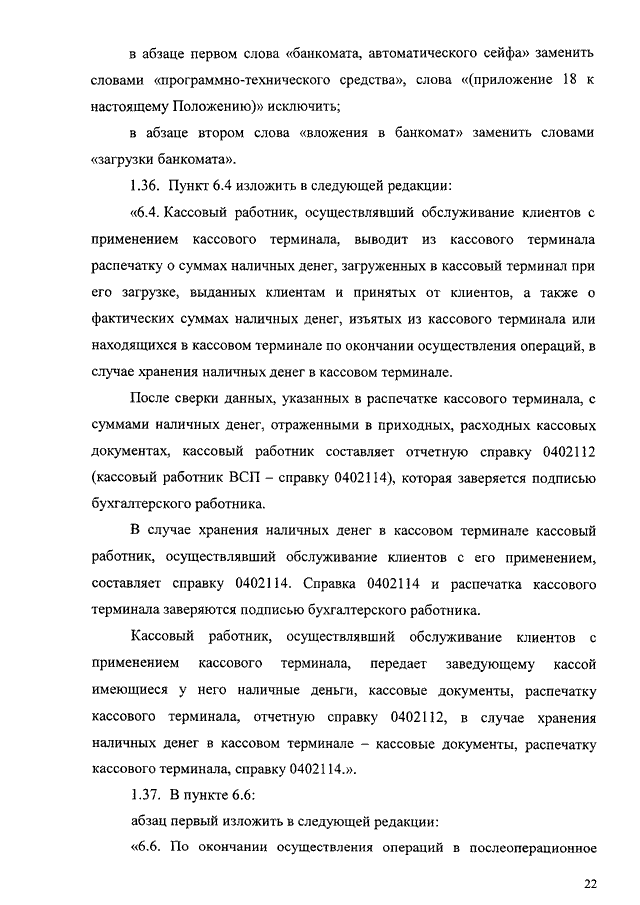 в абзаце первом слова «банкомата, автоматического сейфа» заменить словами «программно-технического средства», слова «(приложение 18 к настоящему Положению)» исключить;

в абзаце втором слова «вложения в банкомат» заменить словами «загрузки банкомата».

1.36. Пункт 6.4 изложить в следующей редакции:

«6.4. Кассовый работник, осуществлявший обслуживание клиентов с применением кассового терминала, выводит из кассового терминала распечатку о суммах наличных денег, загруженных в кассовый терминал при его загрузке, выданных клиентам и принятых от клиентов, а также о фактических суммах наличных денег, изъятых из кассового терминала или находящихся в кассовом терминале по окончании осуществления операций, в случае хранения наличных денег в кассовом терминале.

После сверки данных, указанных в распечатке кассового терминала, с суммами наличных денег, отраженными в приходных, расходных кассовых документах, кассовый работник составляет отчетную справку 0402112 (кассовый работник ВСП – справку 0402114), которая заверяется подписью бухгалтерского работника.

В случае хранения наличных денег в кассовом терминале кассовый работник, осуществлявший обслуживание клиентов с его применением, составляет справку 0402114. Справка 0402114 и распечатка кассового терминала заверяются подписью бухгалтерского работника.

Кассовый работник, осуществлявший обслуживание клиентов с применением кассового терминала, передает заведующему кассой имеющиеся у него наличные деньги, кассовые документы, распечатку кассового терминала, отчетную справку 0402112, в случае хранения наличных денег в кассовом терминале – кассовые документы, распечатку кассового терминала, справку 0402114.».

1.37. В пункте 6.6:

абзац первый изложить в следующей редакции:

«6.6. По окончании осуществления операций в послеоперационное

22